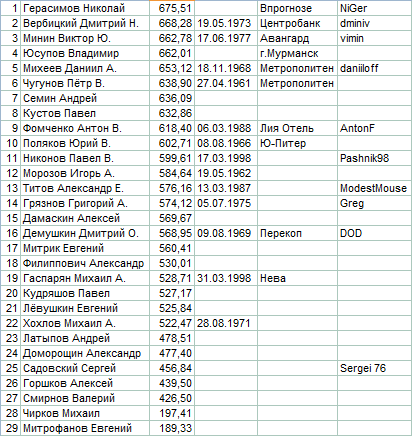 | | | | | | |
|---|---|---|---|---|---|
| 1 | Герасимов Николай | 675,51 | | Впрогнозе | NiGer |
| 2 | Вербицкий Дмитрий Н. | 668,28 | 19.05.1973 | Центробанк | dminiv |
| 3 | Минин Виктор Ю. | 662,78 | 17.06.1977 | Авангард | vimin |
| 4 | Юсупов Владимир | 662,01 | | г.Мурманск | |
| 5 | Михеев Даниил А. | 653,12 | 18.11.1968 | Метрополитен | daniiloff |
| 6 | Чугунов Пётр В. | 638,90 | 27.04.1961 | Метрополитен | |
| 7 | Семин Андрей | 636,09 | | | |
| 8 | Кустов Павел | 632,86 | | | |
| 9 | Фомченко Антон В. | 618,40 | 06.03.1988 | Лия Отель | AntonF |
| 10 | Поляков Юрий В. | 602,71 | 08.08.1966 | Ю-Питер | |
| 11 | Никонов Павел В. | 599,61 | 17.03.1998 | | Pashnik98 |
| 12 | Морозов Игорь А. | 584,64 | 19.05.1962 | | |
| 13 | Титов Александр Е. | 576,16 | 13.03.1987 | | ModestMouse |
| 14 | Грязнов Григорий А. | 574,12 | 05.07.1975 | | Greg |
| 15 | Дамаскин Алексей | 569,67 | | | |
| 16 | Демушкин Дмитрий О. | 568,95 | 09.08.1969 | Перекоп | DOD |
| 17 | Митрик Евгений | 560,41 | | | |
| 18 | Филиппович Александр | 530,01 | | | |
| 19 | Гаспарян Михаил А. | 528,71 | 31.03.1998 | Нева | |
| 20 | Кудряшов Павел | 527,17 | | | |
| 21 | Лёвушкин Евгений | 525,84 | | | |
| 22 | Хохлов Михаил А. | 522,47 | 28.08.1971 | | |
| 23 | Латыпов Андрей | 478,51 | | | |
| 24 | Доморощин Александр | 477,40 | | | |
| 25 | Садовский Сергей | 456,84 | | | Sergei 76 |
| 26 | Горшков Алексей | 439,50 | | | |
| 27 | Смирнов Валерий | 426,50 | | | |
| 28 | Чирков Михаил | 197,41 | | | |
| 29 | Митрофанов Евгений | 189,33 | | | |